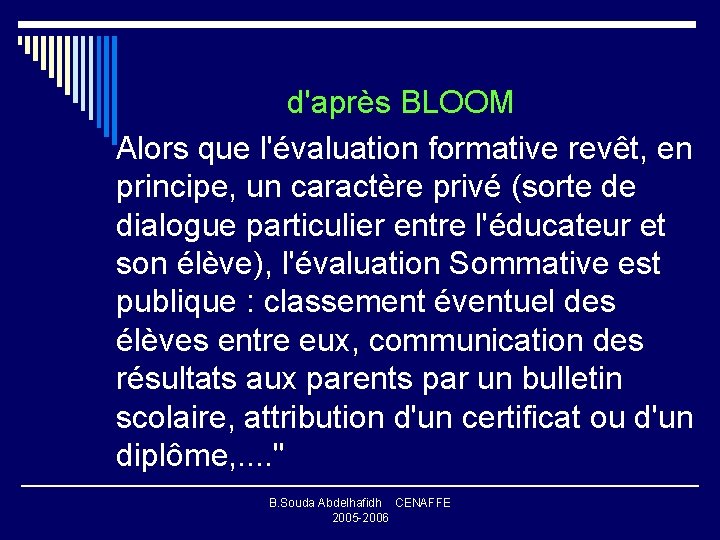 d'après BLOOM

Alors que l'évaluation formative revêt, en principe, un caractère privé (sorte de dialogue particulier entre l'éducateur et son élève), l'évaluation Sommative est publique : classement éventuel des élèves entre eux, communication des résultats aux parents par un bulletin scolaire, attribution d'un certificat ou d'un diplôme,...."

B.Souda Abdelhafidh CENAFFE
2005-2006